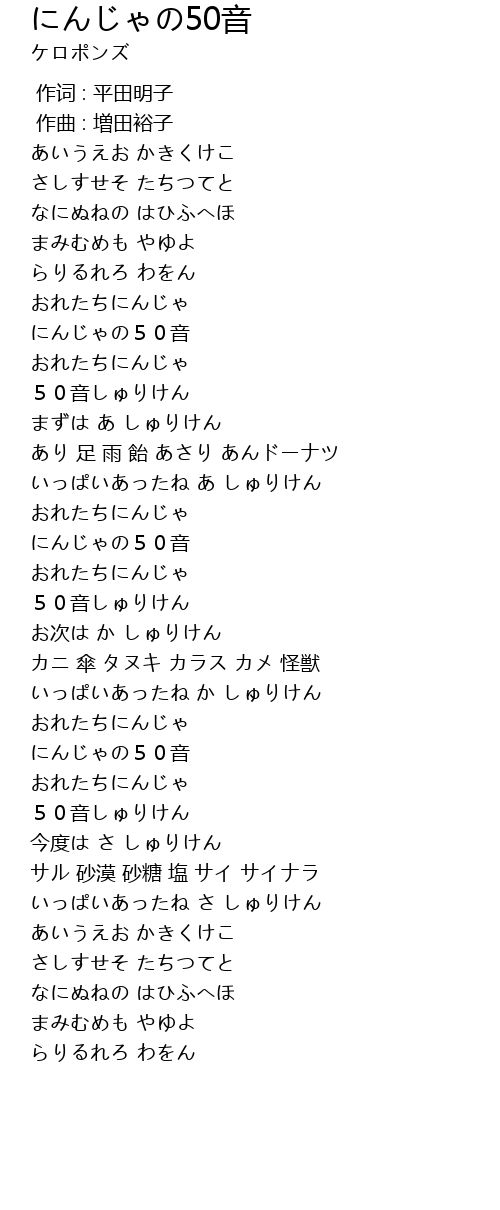 にんじゃの50音
ケロポンズ

作词 : 平田明子
作曲 : 増田裕子
あいうえお かきくけこ
さしすせそ たちつてと
なにぬねの はひふへほ
まみむめも やゆよ
らりるれろ わをん
おれたちにんじゃ
にんじゃの５０音
おれたちにんじゃ
５０音しゅりけん
まずは あ しゅりけん
あり 足 雨 飴 あさり あんドーナツ
いっぱいあったね あ しゅりけん
おれたちにんじゃ
にんじゃの５０音
おれたちにんじゃ
５０音しゅりけん
お次は か しゅりけん
カニ 傘 タヌキ カラス カメ 怪獣
いっぱいあったね か しゅりけん
おれたちにんじゃ
にんじゃの５０音
おれたちにんじゃ
５０音しゅりけん
今度は さ しゅりけん
サル 砂漠 砂糖 塩 サイ サイナラ
いっぱいあったね さ しゅりけん
あいうえお かきくけこ
さしすせそ たちつてと
なにぬねの はひふへほ
まみむめも やゆよ
らりるれろ わをん